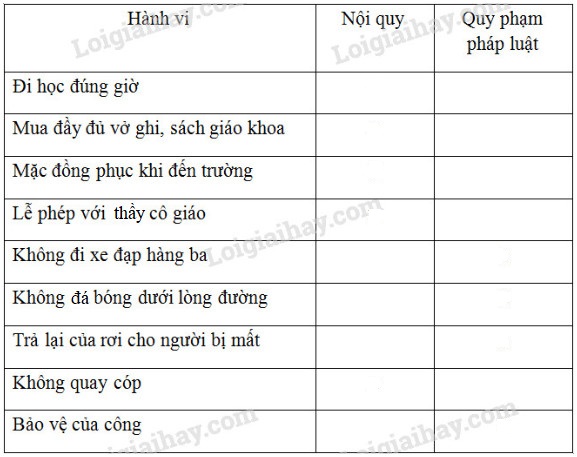 | Hành vi | Nội quy | Quy phạm pháp luật |
|---|---|---|
| Đi học đúng giờ | | |
| Mua đầy đủ vở ghi, sách giáo khoa | | |
| Mặc đồng phục khi đến trường | | |
| Lễ phép với thầy cô giáo | | |
| Không đi xe đạp hàng ba | | |
| Không đá bóng dưới lòng đường | | |
| Trả lại của rơi cho người bị mất | | |
| Không quay cóp | | |
| Bảo vệ của công | | |

Loigiaihay.com